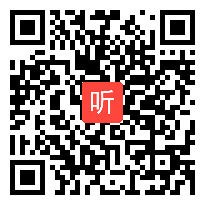 听